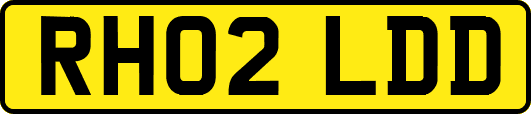 RH02 LDD